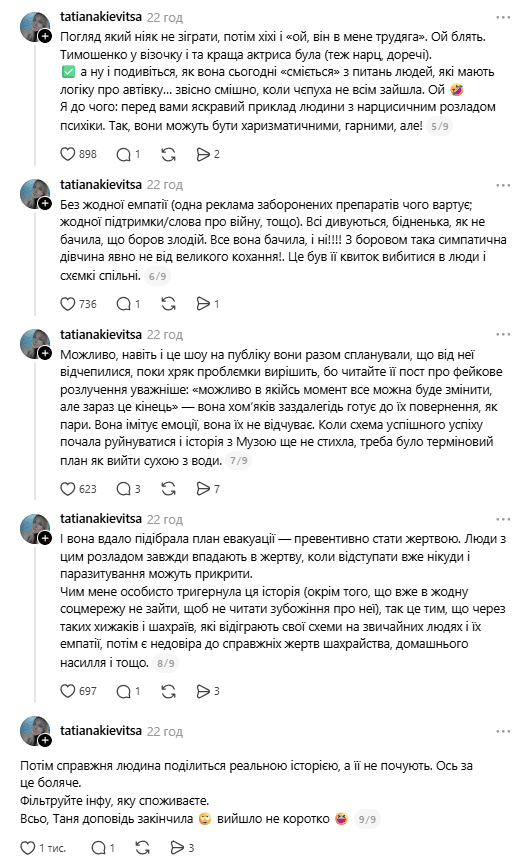 tatianakievitsa 22 год
Погляд який ніяк не зіграти, потім хіхі і «ой, він в мене трудяга». Ой блять. Тимошенко у візочку і та краща актриса була (теж нарц, доречі).
✅ а ну і подивіться, як вона сьогодні «сміється» з питань людей, які мають логіку про автівку... звісно смішно, коли чепуха не всім зайшла. Ой 🤣
Я до чого: перед вами яскравий приклад людини з нарцисичним розладом психіки. Так, вони можуть бути харизматичними, гарними, але! 5/9

898 1 2

tatianakievitsa 22 год
Без жодної емпатії (одна реклама заборонених препаратів чого вартує; жодної підтримки/слова про війну, тощо). Всі дивуються, бідненька, як не бачила, що боров злодій. Все вона бачила, і ні!!!! З боровом така симпатична дівчина явно не від великого кохання!. Це був її квиток вибитися в люди і схємкі спільні. 6/9

736 1 1

tatianakievitsa 22 год
Можливо, навіть і це шоу на публіку вони разом спланували, що від неї відчепилися, поки хряк проблемки вирішить, бо читайте її пост про фейкове розлучення уважніше: «можливо в якійсь момент все можна буде змінити, але зараз це кінець» — вона хом'яків заздалегідь готує до їх повернення, як пари. Вона імітує емоції, вона їх не відчуває. Коли схема успішного успіху почала руйнуватися і історія з Музою ще не стихла, треба було терміновий план як вийти сухою з води. 7/9

623 3 7

tatianakievitsa 22 год
І вона вдало підібрала план евакуації — превентивно стати жертвою. Люди з цим розладом завжди впадають в жертву, коли відступати вже нікуди і паразитування можуть прикрити.
Чим мене особисто тригернула ця історія (окрім того, що вже в жодну соцмережу не зайти, щоб не читати зубожіння про неї), так це тим, що через таких хижаків і шахраїв, які відіграють свої схеми на звичайних людях і їх емпатії, потім є недовіра до справжніх жертв шахрайства, домашнього насилля і тощо. 8/9

697 1 3

tatianakievitsa 22 год
Потім справжня людина поділиться реальною історією, а її не почують. Ось за це боляче.
Фільтруйте інфу, яку споживаєте.
Всьо, Таня доповідь закінчила 🙄 вийшло не коротко 😝 9/9

1 тис. 1 3